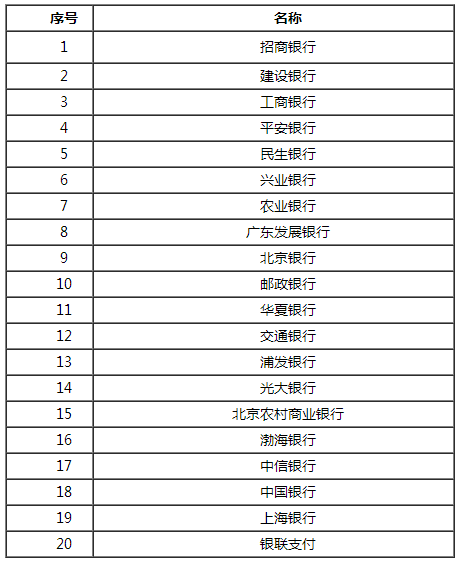 | 序号 | 名称 |
|---|---|
| 1 | 招商银行 |
| 2 | 建设银行 |
| 3 | 工商银行 |
| 4 | 平安银行 |
| 5 | 民生银行 |
| 6 | 兴业银行 |
| 7 | 农业银行 |
| 8 | 广东发展银行 |
| 9 | 北京银行 |
| 10 | 邮政银行 |
| 11 | 华夏银行 |
| 12 | 交通银行 |
| 13 | 浦发银行 |
| 14 | 光大银行 |
| 15 | 北京农村商业银行 |
| 16 | 渤海银行 |
| 17 | 中信银行 |
| 18 | 中国银行 |
| 19 | 上海银行 |
| 20 | 银联支付 |